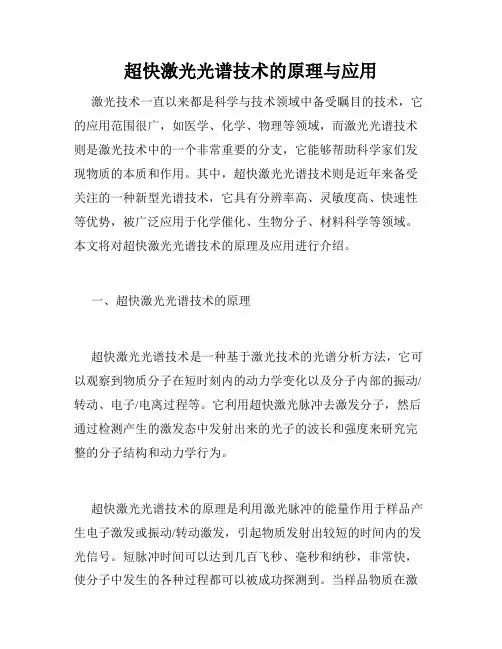 超快激光光谱技术的原理与应用

激光技术一直以来都是科学与技术领域中备受瞩目的技术，它的应用范围很广，如医学、化学、物理等领域，而激光光谱技术则是激光技术中的一个非常重要的分支，它能够帮助科学家们发现物质的本质和作用。其中，超快激光光谱技术则是近年来备受关注的一种新型光谱技术，它具有分辨率高、灵敏度高、快速性等优势，被广泛应用于化学催化、生物分子、材料科学等领域。本文将对超快激光光谱技术的原理及应用进行介绍。

一、超快激光光谱技术的原理

超快激光光谱技术是一种基于激光技术的光谱分析方法，它可以观察到物质分子在短时刻内的动力学变化以及分子内部的振动/转动、电子/电离过程等。它利用超快激光脉冲去激发分子，然后通过检测产生的激发态中发射出来的光子的波长和强度来研究完整的分子结构和动力学行为。

超快激光光谱技术的原理是利用激光脉冲的能量作用于样品产生电子激发或振动/转动激发，引起物质发射出较短的时间内的发光信号。短脉冲时间可以达到几百飞秒、毫秒和纳秒，非常快，使分子中发生的各种过程都可以被成功探测到。当样品物质在激